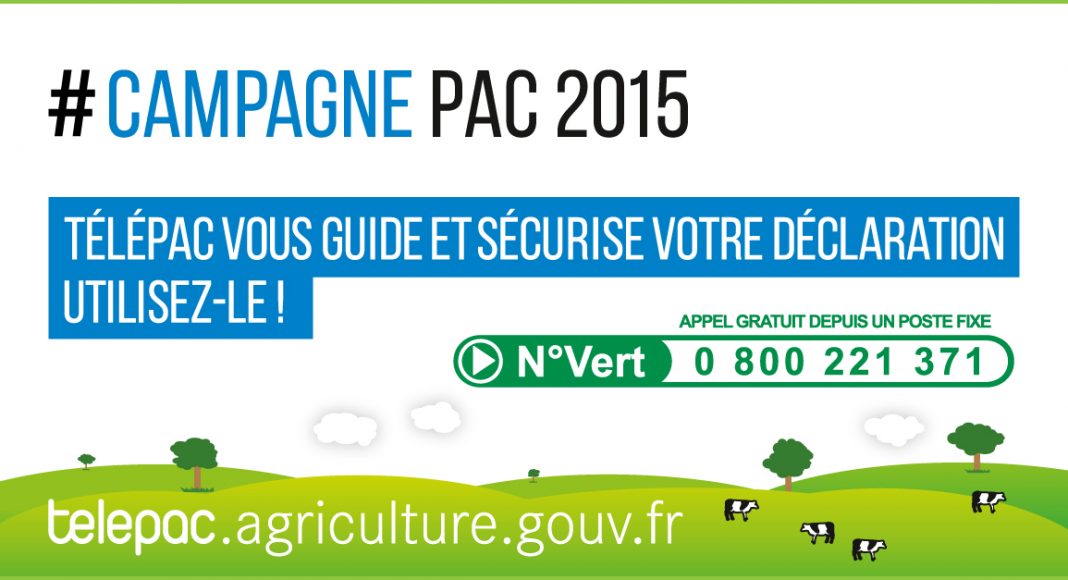 # CAMPAGNE PAC 2015

TÉLÉPAC VOUS GUIDE ET SÉCURISE VOTRE DÉCLARATION UTILISEZ-LE !

APPEL GRATUIT DEPUIS UN POSTE FIXE

N°Vert 0 800 221 371

telepac.agriculture.gouv.fr